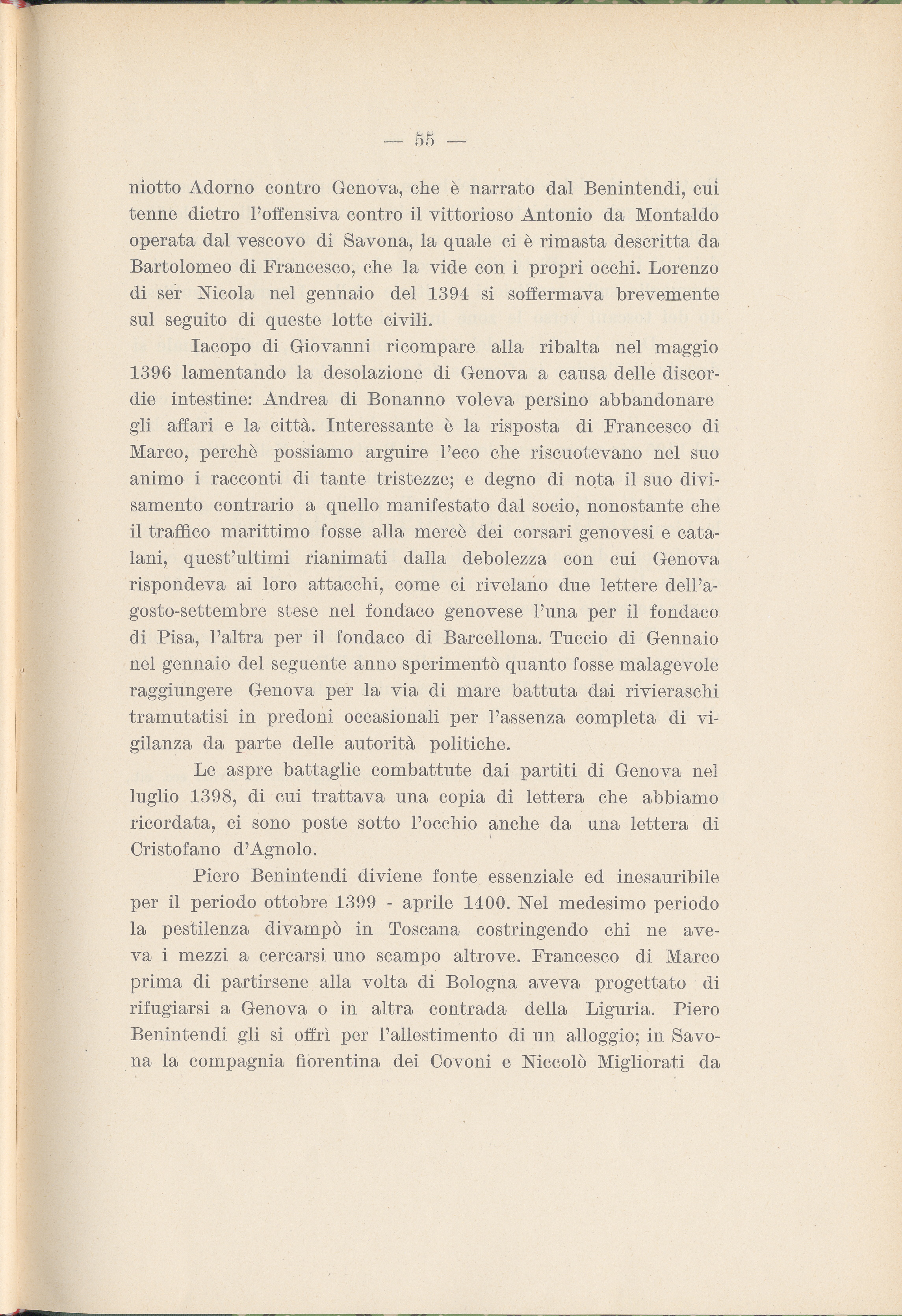 — 55 —

niotto Adorno contro Genova, che è narrato dal Benintendi, cui tenne dietro l'offensiva contro il vittorioso Antonio da Montaldo operata dal vescovo di Savona, la quale ci è rimasta descritta da Bartolomeo di Francesco, che la vide con i propri occhi. Lorenzo di ser Nicola nel gennaio del 1394 si soffermava brevemente sul seguito di queste lotte civili.

Iacopo di Giovanni ricompare alla ribalta nel maggio 1396 lamentando la desolazione di Genova a causa delle discordie intestine: Andrea di Bonanno voleva persino abbandonare gli affari e la città. Interessante è la risposta di Francesco di Marco, perchè possiamo arguire l'eco che riscuotevano nel suo animo i racconti di tante tristezze; e degno di nota il suo divisamento contrario a quello manifestato dal socio, nonostante che il traffico marittimo fosse alla mercè dei corsari genovesi e catalani, quest'ultimi rianimati dalla debolezza con cui Genova rispondeva ai loro attacchi, come ci rivelano due lettere dell'agosto-settembre stese nel fondaco genovese l'una per il fondaco di Pisa, l'altra per il fondaco di Barcellona. Tuccio di Gennaio nel gennaio del seguente anno sperimentò quanto fosse malagevole raggiungere Genova per la via di mare battuta dai rivieraschi tramutatisi in predoni occasionali per l'assenza completa di vigilanza da parte delle autorità politiche.

Le aspre battaglie combattute dai partiti di Genova nel luglio 1398, di cui trattava una copia di lettera che abbiamo ricordata, ci sono poste sotto l'occhio anche da una lettera di Cristofano d'Agnolo.

Piero Benintendi diviene fonte essenziale ed inesauribile per il periodo ottobre 1399 - aprile 1400. Nel medesimo periodo la pestilenza divampò in Toscana costringendo chi ne aveva i mezzi a cercarsi uno scampo altrove. Francesco di Marco prima di partirsene alla volta di Bologna aveva progettato di rifugiarsi a Genova o in altra contrada della Liguria. Piero Benintendi gli si offrì per l'allestimento di un alloggio; in Savona la compagnia fiorentina dei Covoni e Niccolò Migliorati da